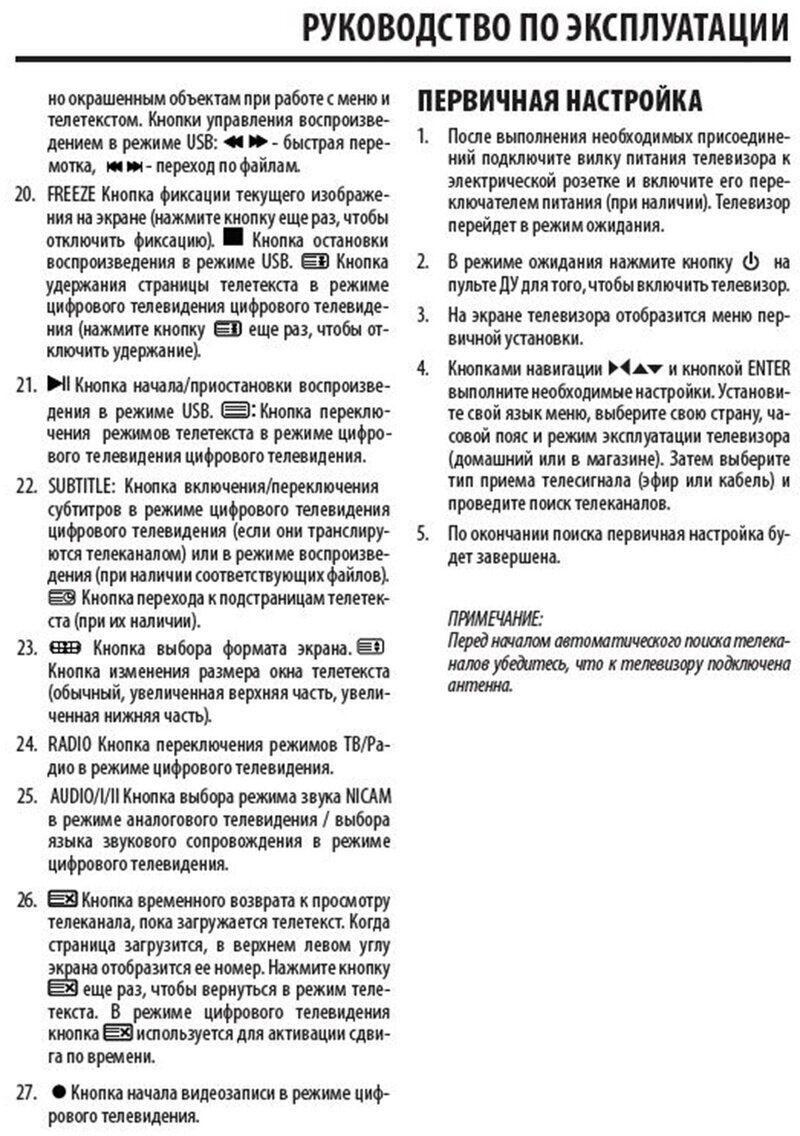 РУКОВОДСТВО ПО ЭКСПЛУАТАЦИИ

но окрашенным объектам при работе с меню и телетекстом. Кнопки управления воспроизведением в режиме USB: ◀◀ ▶▶ - быстрая перемотка, ⏮ ⏭ - переход по файлам.

20. FREEZE Кнопка фиксации текущего изображения на экране (нажмите кнопку еще раз, чтобы отключить фиксацию). ■ Кнопка остановки воспроизведения в режиме USB. Кнопка удержания страницы телетекста в режиме цифрового телевидения цифрового телевидения (нажмите кнопку еще раз, чтобы отключить удержание).

21. ▶II Кнопка начала/приостановки воспроизведения в режиме USB. : Кнопка переключения режимов телетекста в режиме цифрового телевидения цифрового телевидения.

22. SUBTITLE: Кнопка включения/переключения субтитров в режиме цифрового телевидения цифрового телевидения (если они транслируются телеканалом) или в режиме воспроизведения (при наличии соответствующих файлов). Кнопка перехода к подстраницам телетекста (при их наличии).

23. Кнопка выбора формата экрана. Кнопка изменения размера окна телетекста (обычный, увеличенная верхняя часть, увеличенная нижняя часть).

24. RADIO Кнопка переключения режимов ТВ/Радио в режиме цифрового телевидения.

25. AUDIO/I/II Кнопка выбора режима звука NICAM в режиме аналогового телевидения / выбора языка звукового сопровождения в режиме цифрового телевидения.

26. Кнопка временного возврата к просмотру телеканала, пока загружается телетекст. Когда страница загрузится, в верхнем левом углу экрана отобразится ее номер. Нажмите кнопку еще раз, чтобы вернуться в режим телетекста. В режиме цифрового телевидения кнопка используется для активации сдвига по времени.

27. ● Кнопка начала видеозаписи в режиме цифрового телевидения.

ПЕРВИЧНАЯ НАСТРОЙКА

1. После выполнения необходимых присоединений подключите вилку питания телевизора к электрической розетке и включите его переключателем питания (при наличии). Телевизор перейдет в режим ожидания.

2. В режиме ожидания нажмите кнопку ⏻ на пульте ДУ для того, чтобы включить телевизор.

3. На экране телевизора отобразится меню первичной установки.

4. Кнопками навигации ▶◀▲▼ и кнопкой ENTER выполните необходимые настройки. Установите свой язык меню, выберите свою страну, часовой пояс и режим эксплуатации телевизора (домашний или в магазине). Затем выберите тип приема телесигнала (эфир или кабель) и проведите поиск телеканалов.

5. По окончании поиска первичная настройка будет завершена.

ПРИМЕЧАНИЕ:
Перед началом автоматического поиска телеканалов убедитесь, что к телевизору подключена антенна.